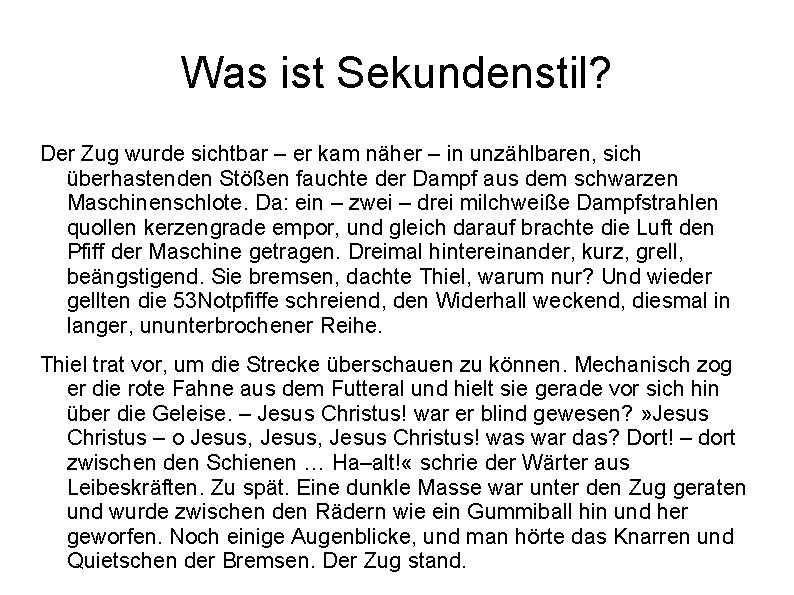 Was ist Sekundenstil?

Der Zug wurde sichtbar – er kam näher – in unzählbaren, sich überhastenden Stößen fauchte der Dampf aus dem schwarzen Maschinenschlote. Da: ein – zwei – drei milchweiße Dampfstrahlen quollen kerzengrade empor, und gleich darauf brachte die Luft den Pfiff der Maschine getragen. Dreimal hintereinander, kurz, grell, beängstigend. Sie bremsen, dachte Thiel, warum nur? Und wieder gellten die 53Notpfiffe schreiend, den Widerhall weckend, diesmal in langer, ununterbrochener Reihe.

Thiel trat vor, um die Strecke überschauen zu können. Mechanisch zog er die rote Fahne aus dem Futteral und hielt sie gerade vor sich hin über die Geleise. – Jesus Christus! war er blind gewesen? »Jesus Christus – o Jesus, Jesus, Jesus Christus! was war das? Dort! – dort zwischen den Schienen … Ha–alt!« schrie der Wärter aus Leibeskräften. Zu spät. Eine dunkle Masse war unter den Zug geraten und wurde zwischen den Rädern wie ein Gummiball hin und her geworfen. Noch einige Augenblicke, und man hörte das Knarren und Quietschen der Bremsen. Der Zug stand.